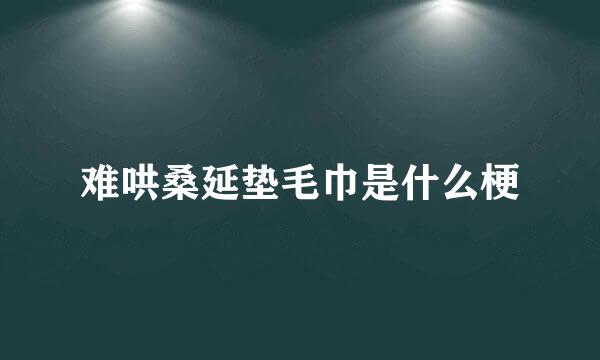 难哄桑延垫毛巾是什么梗